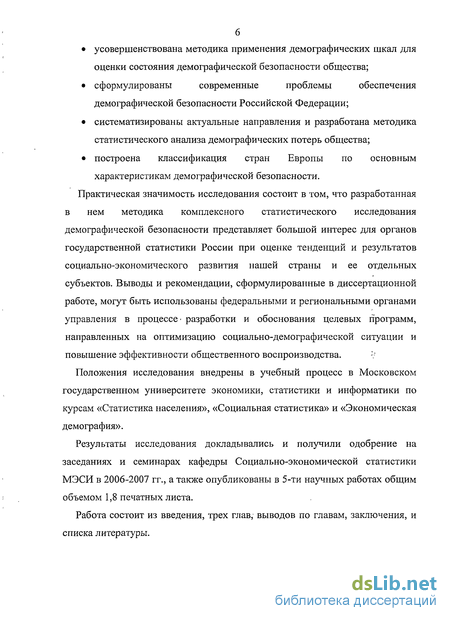 6

• усовершенствована методика применения демографических шкал для оценки состояния демографической безопасности общества;

• сформулированы современные проблемы обеспечения демографической безопасности Российской Федерации;

• систематизированы актуальные направления и разработана методика статистического анализа демографических потерь общества;

• построена классификация стран Европы по основным характеристикам демографической безопасности.

Практическая значимость исследования состоит в том, что разработанная в нем методика комплексного статистического исследования демографической безопасности представляет большой интерес для органов государственной статистики России при оценке тенденций и результатов социально-экономического развития нашей страны и ее отдельных субъектов. Выводы и рекомендации, сформулированные в диссертационной работе, могут быть использованы федеральными и региональными органами управления в процессе разработки и обоснования целевых программ, направленных на оптимизацию социально-демографической ситуации и повышение эффективности общественного воспроизводства.

Положения исследования внедрены в учебный процесс в Московском государственном университете экономики, статистики и информатики по курсам «Статистика населения», «Социальная статистика» и «Экономическая демография».

Результаты исследования докладывались и получили одобрение на заседаниях и семинарах кафедры Социально-экономической статистики МЭСИ в 2006-2007 гг., а также опубликованы в 5-ти научных работах общим объемом 1,8 печатных листа.

Работа состоит из введения, трех глав, выводов по главам, заключения, и списка литературы.

dsLib.net
библиотека диссертаций